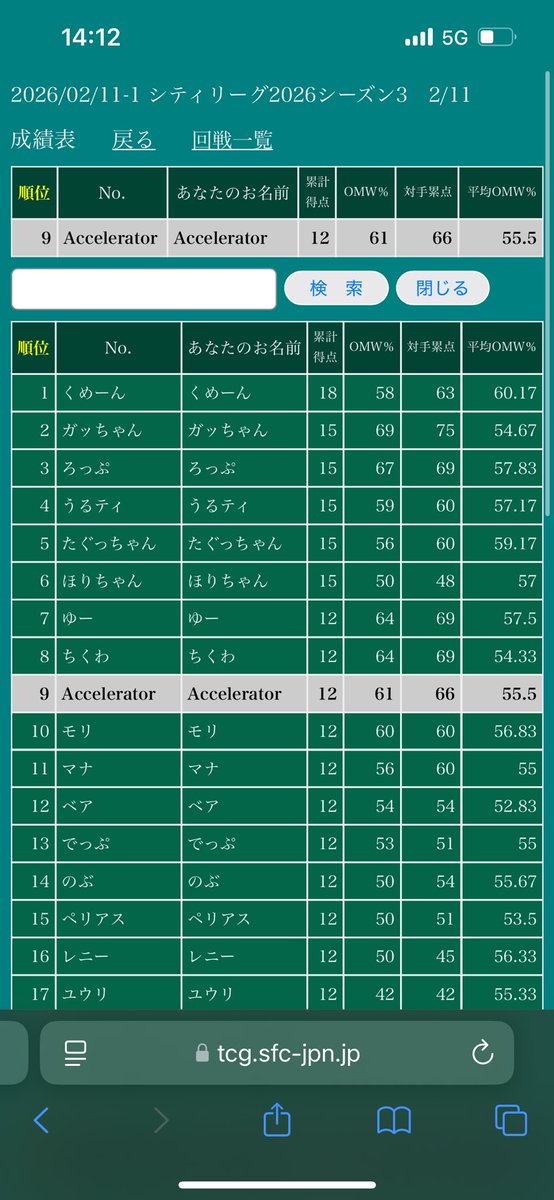 14:12 5G

2026/02/11-1 シティリーグ2026シーズン3 2/11

成績表 戻る 回戦一覧

| 順位 | No. | あなたのお名前 | 累計得点 | OMW% | 対手累点 | 平均OMW% |
|---|---|---|---|---|---|---|
| 9 | Accelerator | Accelerator | 12 | 61 | 66 | 55.5 |

検 索 閉じる

| 順位 | No. | あなたのお名前 | 累計得点 | OMW% | 対手累点 | 平均OMW% |
|---|---|---|---|---|---|---|
| 1 | くめーん | くめーん | 18 | 58 | 63 | 60.17 |
| 2 | ガッちゃん | ガッちゃん | 15 | 69 | 75 | 54.67 |
| 3 | ろっぷ | ろっぷ | 15 | 67 | 69 | 57.83 |
| 4 | うるティ | うるティ | 15 | 59 | 60 | 57.17 |
| 5 | たぐっちゃん | たぐっちゃん | 15 | 56 | 60 | 59.17 |
| 6 | ほりちゃん | ほりちゃん | 15 | 50 | 48 | 57 |
| 7 | ゆー | ゆー | 12 | 64 | 69 | 57.5 |
| 8 | ちくわ | ちくわ | 12 | 64 | 69 | 54.33 |
| 9 | Accelerator | Accelerator | 12 | 61 | 66 | 55.5 |
| 10 | モリ | モリ | 12 | 60 | 60 | 56.83 |
| 11 | マナ | マナ | 12 | 56 | 60 | 55 |
| 12 | ベア | ベア | 12 | 54 | 54 | 52.83 |
| 13 | でっぷ | でっぷ | 12 | 53 | 51 | 55 |
| 14 | のぶ | のぶ | 12 | 50 | 54 | 55.67 |
| 15 | ペリアス | ペリアス | 12 | 50 | 51 | 53.5 |
| 16 | レニー | レニー | 12 | 50 | 45 | 56.33 |
| 17 | ユウリ | ユウリ | 12 | 42 | 42 | 55.33 |

tcg.sfc-jpn.jp